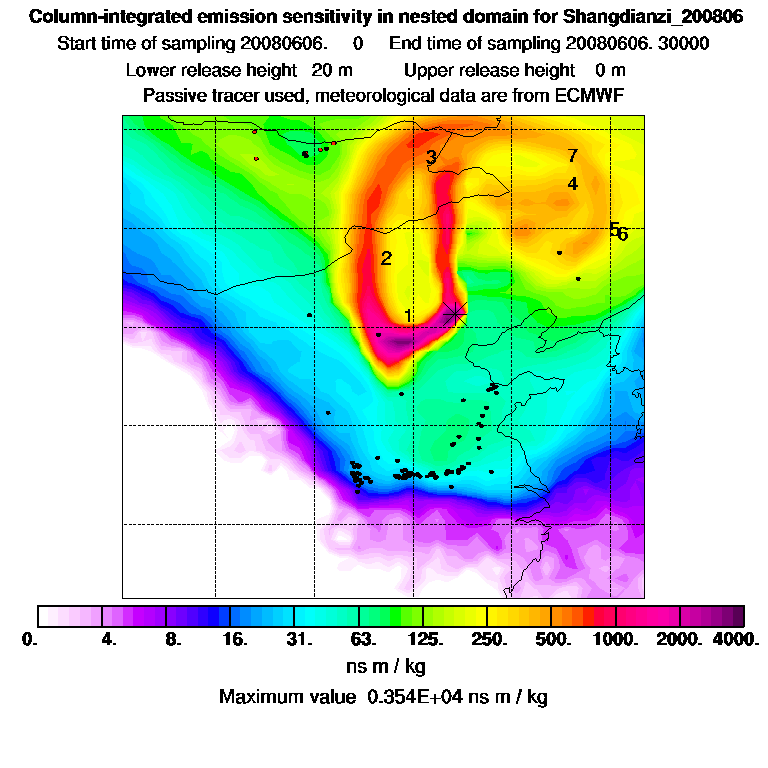 Column-integrated emission sensitivity in nested domain for Shangdianzi_200806

Start time of sampling 20080606. 0 End time of sampling 20080606. 30000

Lower release height 20 m Upper release height 0 m

Passive tracer used, meteorological data are from ECMWF

3

7

4

5

6

2

1

0. 4. 8. 16. 31. 63. 125. 250. 500. 1000. 2000. 4000.

ns m / kg

Maximum value 0.354E+04 ns m / kg